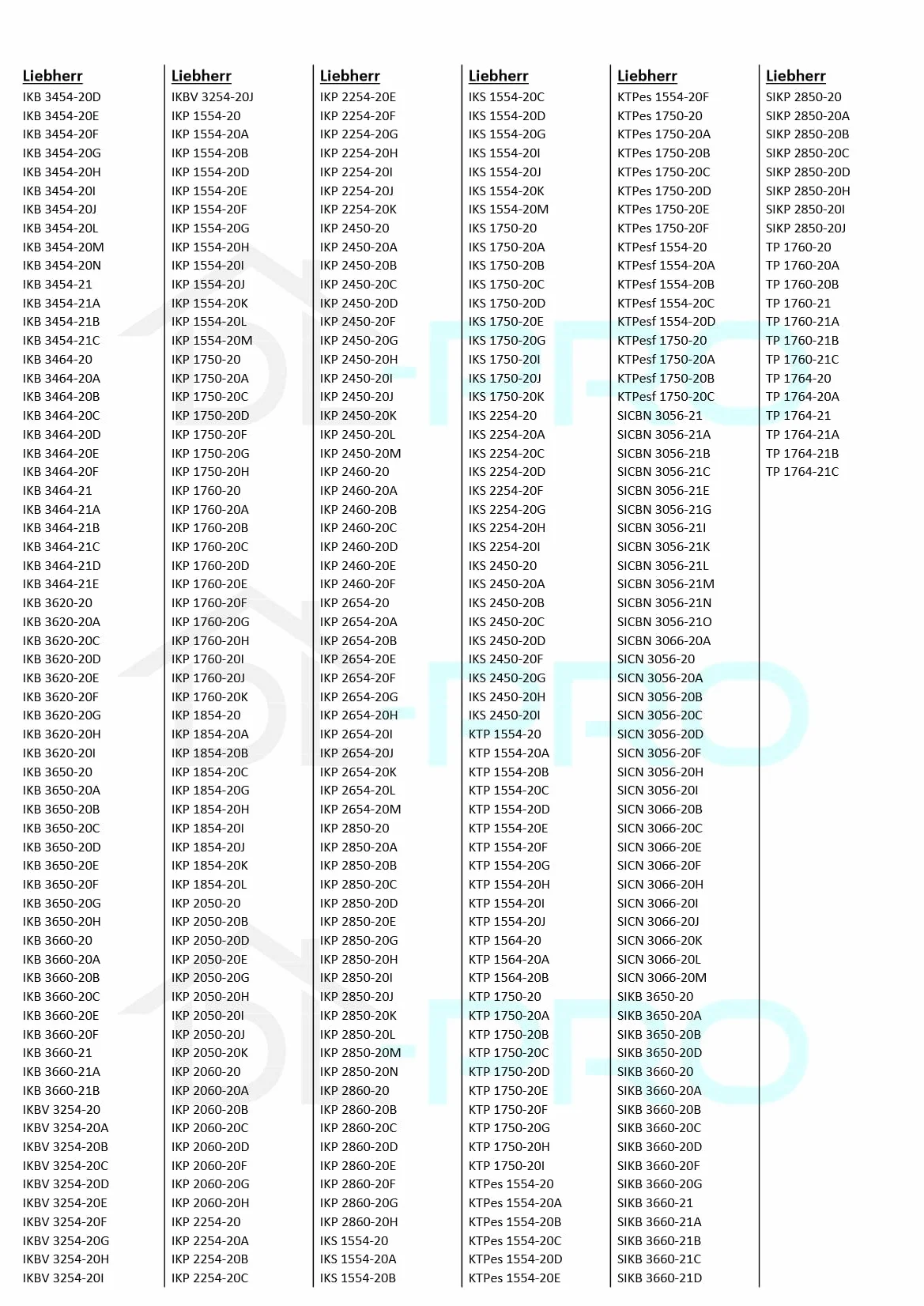 Liebherr
IKB 3454-20D
IKB 3454-20E
IKB 3454-20F
IKB 3454-20G
IKB 3454-20H
IKB 3454-20I
IKB 3454-20J
IKB 3454-20L
IKB 3454-20M
IKB 3454-20N
IKB 3454-21
IKB 3454-21A
IKB 3454-21B
IKB 3454-21C
IKB 3464-20
IKB 3464-20A
IKB 3464-20B
IKB 3464-20C
IKB 3464-20D
IKB 3464-20E
IKB 3464-20F
IKB 3464-21
IKB 3464-21A
IKB 3464-21B
IKB 3464-21C
IKB 3464-21D
IKB 3464-21E
IKB 3620-20
IKB 3620-20A
IKB 3620-20C
IKB 3620-20D
IKB 3620-20E
IKB 3620-20F
IKB 3620-20G
IKB 3620-20H
IKB 3620-20I
IKB 3650-20
IKB 3650-20A
IKB 3650-20B
IKB 3650-20C
IKB 3650-20D
IKB 3650-20E
IKB 3650-20F
IKB 3650-20G
IKB 3650-20H
IKB 3660-20
IKB 3660-20A
IKB 3660-20B
IKB 3660-20C
IKB 3660-20E
IKB 3660-20F
IKB 3660-21
IKB 3660-21A
IKB 3660-21B
IKBV 3254-20
IKBV 3254-20A
IKBV 3254-20B
IKBV 3254-20C
IKBV 3254-20D
IKBV 3254-20E
IKBV 3254-20F
IKBV 3254-20G
IKBV 3254-20H
IKBV 3254-20I

Liebherr
IKBV 3254-20J
IKP 1554-20
IKP 1554-20A
IKP 1554-20B
IKP 1554-20D
IKP 1554-20E
IKP 1554-20F
IKP 1554-20G
IKP 1554-20H
IKP 1554-20I
IKP 1554-20J
IKP 1554-20K
IKP 1554-20L
IKP 1554-20M
IKP 1750-20
IKP 1750-20A
IKP 1750-20C
IKP 1750-20D
IKP 1750-20F
IKP 1750-20G
IKP 1750-20H
IKP 1760-20
IKP 1760-20A
IKP 1760-20B
IKP 1760-20C
IKP 1760-20D
IKP 1760-20E
IKP 1760-20F
IKP 1760-20G
IKP 1760-20H
IKP 1760-20I
IKP 1760-20J
IKP 1760-20K
IKP 1854-20
IKP 1854-20A
IKP 1854-20B
IKP 1854-20C
IKP 1854-20G
IKP 1854-20H
IKP 1854-20I
IKP 1854-20J
IKP 1854-20K
IKP 1854-20L
IKP 2050-20
IKP 2050-20B
IKP 2050-20D
IKP 2050-20E
IKP 2050-20G
IKP 2050-20H
IKP 2050-20I
IKP 2050-20J
IKP 2050-20K
IKP 2060-20
IKP 2060-20A
IKP 2060-20B
IKP 2060-20C
IKP 2060-20D
IKP 2060-20F
IKP 2060-20G
IKP 2060-20H
IKP 2254-20
IKP 2254-20A
IKP 2254-20B
IKP 2254-20C

Liebherr
IKP 2254-20E
IKP 2254-20F
IKP 2254-20G
IKP 2254-20H
IKP 2254-20I
IKP 2254-20J
IKP 2254-20K
IKP 2450-20
IKP 2450-20A
IKP 2450-20B
IKP 2450-20C
IKP 2450-20D
IKP 2450-20F
IKP 2450-20G
IKP 2450-20H
IKP 2450-20I
IKP 2450-20J
IKP 2450-20K
IKP 2450-20L
IKP 2450-20M
IKP 2460-20
IKP 2460-20A
IKP 2460-20B
IKP 2460-20C
IKP 2460-20D
IKP 2460-20E
IKP 2460-20F
IKP 2654-20
IKP 2654-20A
IKP 2654-20B
IKP 2654-20E
IKP 2654-20F
IKP 2654-20G
IKP 2654-20H
IKP 2654-20I
IKP 2654-20J
IKP 2654-20K
IKP 2654-20L
IKP 2654-20M
IKP 2850-20
IKP 2850-20A
IKP 2850-20B
IKP 2850-20C
IKP 2850-20D
IKP 2850-20E
IKP 2850-20G
IKP 2850-20H
IKP 2850-20I
IKP 2850-20J
IKP 2850-20K
IKP 2850-20L
IKP 2850-20M
IKP 2850-20N
IKP 2860-20
IKP 2860-20B
IKP 2860-20C
IKP 2860-20D
IKP 2860-20E
IKP 2860-20F
IKP 2860-20G
IKP 2860-20H
IKS 1554-20
IKS 1554-20A
IKS 1554-20B

Liebherr
IKS 1554-20C
IKS 1554-20D
IKS 1554-20G
IKS 1554-20I
IKS 1554-20J
IKS 1554-20K
IKS 1554-20M
IKS 1750-20
IKS 1750-20A
IKS 1750-20B
IKS 1750-20C
IKS 1750-20D
IKS 1750-20E
IKS 1750-20G
IKS 1750-20I
IKS 1750-20J
IKS 1750-20K
IKS 2254-20
IKS 2254-20A
IKS 2254-20C
IKS 2254-20D
IKS 2254-20F
IKS 2254-20G
IKS 2254-20H
IKS 2254-20I
IKS 2450-20
IKS 2450-20A
IKS 2450-20B
IKS 2450-20C
IKS 2450-20D
IKS 2450-20F
IKS 2450-20G
IKS 2450-20H
IKS 2450-20I
KTP 1554-20
KTP 1554-20A
KTP 1554-20B
KTP 1554-20C
KTP 1554-20D
KTP 1554-20E
KTP 1554-20F
KTP 1554-20G
KTP 1554-20H
KTP 1554-20I
KTP 1554-20J
KTP 1564-20
KTP 1564-20A
KTP 1564-20B
KTP 1750-20
KTP 1750-20A
KTP 1750-20B
KTP 1750-20C
KTP 1750-20D
KTP 1750-20E
KTP 1750-20F
KTP 1750-20G
KTP 1750-20H
KTP 1750-20I
KTPes 1554-20
KTPes 1554-20A
KTPes 1554-20B
KTPes 1554-20C
KTPes 1554-20D
KTPes 1554-20E

Liebherr
KTPes 1554-20F
KTPes 1750-20
KTPes 1750-20A
KTPes 1750-20B
KTPes 1750-20C
KTPes 1750-20D
KTPes 1750-20E
KTPes 1750-20F
KTPesf 1554-20
KTPesf 1554-20A
KTPesf 1554-20B
KTPesf 1554-20C
KTPesf 1554-20D
KTPesf 1750-20
KTPesf 1750-20A
KTPesf 1750-20B
KTPesf 1750-20C
SICBN 3056-21
SICBN 3056-21A
SICBN 3056-21B
SICBN 3056-21C
SICBN 3056-21E
SICBN 3056-21G
SICBN 3056-21I
SICBN 3056-21K
SICBN 3056-21L
SICBN 3056-21M
SICBN 3056-21N
SICBN 3056-21O
SICBN 3066-20A
SICN 3056-20
SICN 3056-20A
SICN 3056-20B
SICN 3056-20C
SICN 3056-20D
SICN 3056-20F
SICN 3056-20H
SICN 3056-20I
SICN 3066-20B
SICN 3066-20C
SICN 3066-20E
SICN 3066-20F
SICN 3066-20H
SICN 3066-20I
SICN 3066-20J
SICN 3066-20K
SICN 3066-20L
SICN 3066-20M
SIKB 3650-20
SIKB 3650-20A
SIKB 3650-20B
SIKB 3650-20D
SIKB 3660-20
SIKB 3660-20A
SIKB 3660-20B
SIKB 3660-20C
SIKB 3660-20D
SIKB 3660-20F
SIKB 3660-20G
SIKB 3660-21
SIKB 3660-21A
SIKB 3660-21B
SIKB 3660-21C
SIKB 3660-21D

Liebherr
SIKP 2850-20
SIKP 2850-20A
SIKP 2850-20B
SIKP 2850-20C
SIKP 2850-20D
SIKP 2850-20H
SIKP 2850-20I
SIKP 2850-20J
TP 1760-20
TP 1760-20A
TP 1760-20B
TP 1760-21
TP 1760-21A
TP 1760-21B
TP 1760-21C
TP 1764-20
TP 1764-20A
TP 1764-21
TP 1764-21A
TP 1764-21B
TP 1764-21C